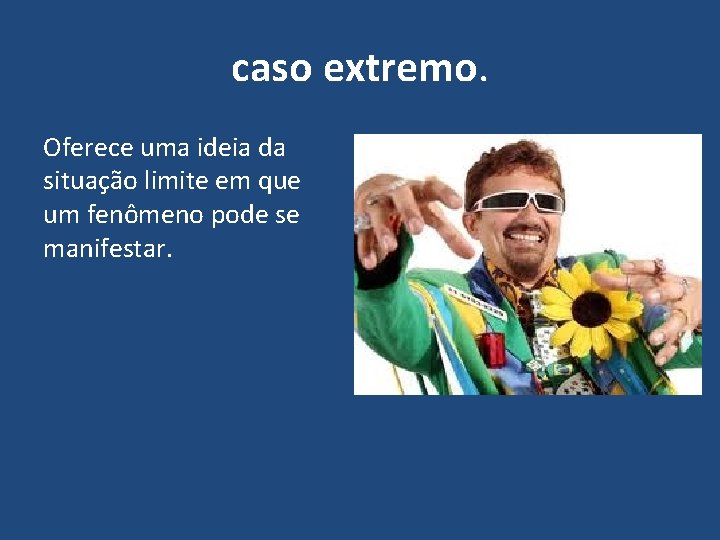 caso extremo.

Oferece uma ideia da situação limite em que um fenômeno pode se manifestar.